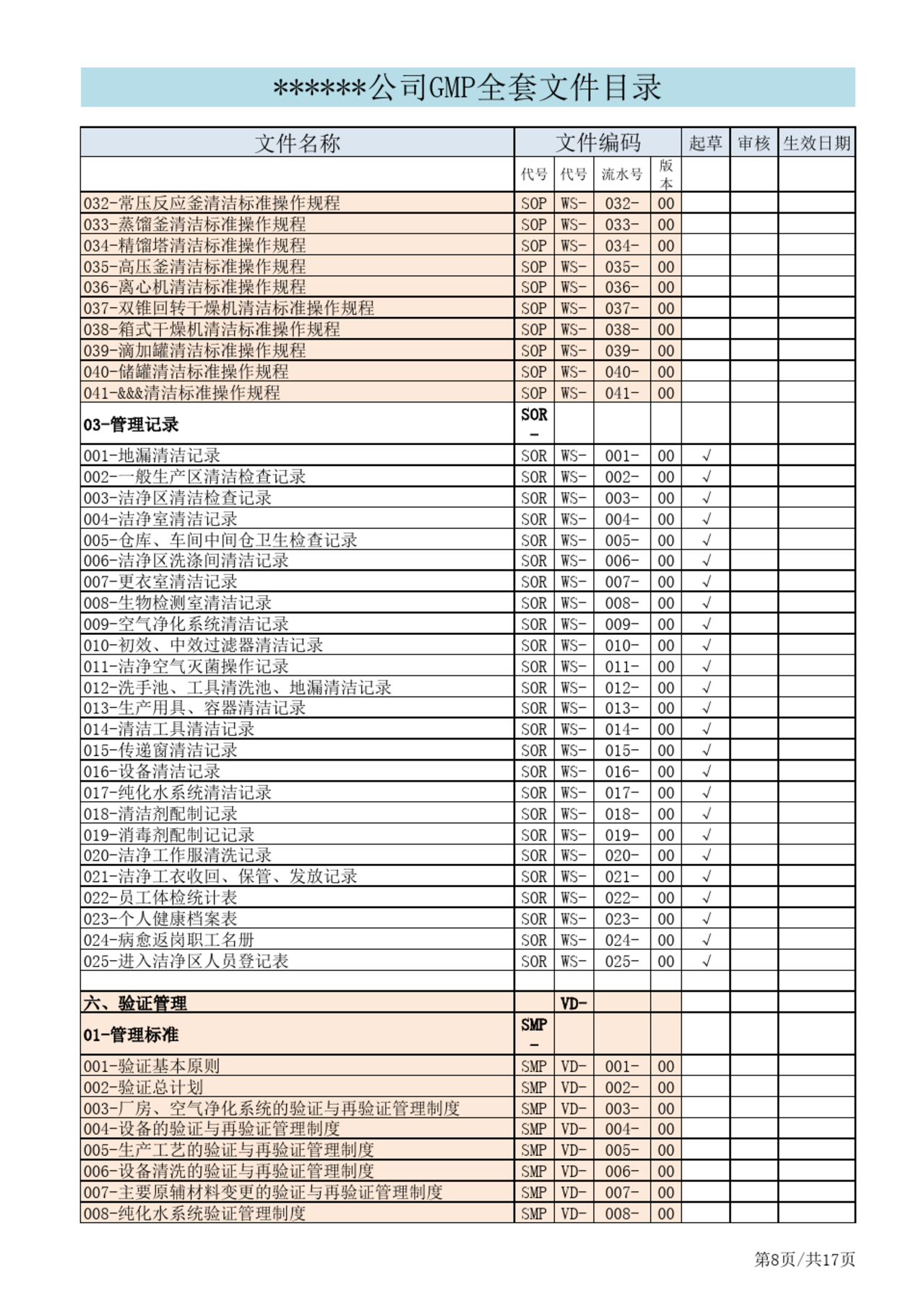 ******公司GMP全套文件目录

| 文件名称 | 文件编码 | | | | 起草 | 审核 | 生效日期 |
|---|---|---|---|---|---|---|---|
| | 代号 | 代号 | 流水号 | 版本 | | | |
| 032-常压反应釜清洁标准操作规程 | SOP | WS- | 032- | 00 | | | |
| 033-蒸馏釜清洁标准操作规程 | SOP | WS- | 033- | 00 | | | |
| 034-精馏塔清洁标准操作规程 | SOP | WS- | 034- | 00 | | | |
| 035-高压釜清洁标准操作规程 | SOP | WS- | 035- | 00 | | | |
| 036-离心机清洁标准操作规程 | SOP | WS- | 036- | 00 | | | |
| 037-双锥回转干燥机清洁标准操作规程 | SOP | WS- | 037- | 00 | | | |
| 038-箱式干燥机清洁标准操作规程 | SOP | WS- | 038- | 00 | | | |
| 039-滴加罐清洁标准操作规程 | SOP | WS- | 039- | 00 | | | |
| 040-储罐清洁标准操作规程 | SOP | WS- | 040- | 00 | | | |
| 041-&&&清洁标准操作规程 | SOP | WS- | 041- | 00 | | | |
| 03-管理记录 | SOR - | | | | | | |
| 001-地漏清洁记录 | SOR | WS- | 001- | 00 | √ | | |
| 002-一般生产区清洁检查记录 | SOR | WS- | 002- | 00 | √ | | |
| 003-洁净区清洁检查记录 | SOR | WS- | 003- | 00 | √ | | |
| 004-洁净室清洁记录 | SOR | WS- | 004- | 00 | √ | | |
| 005-仓库、车间中间仓卫生检查记录 | SOR | WS- | 005- | 00 | √ | | |
| 006-洁净区洗涤间清洁记录 | SOR | WS- | 006- | 00 | √ | | |
| 007-更衣室清洁记录 | SOR | WS- | 007- | 00 | √ | | |
| 008-生物检测室清洁记录 | SOR | WS- | 008- | 00 | √ | | |
| 009-空气净化系统清洁记录 | SOR | WS- | 009- | 00 | √ | | |
| 010-初效、中效过滤器清洁记录 | SOR | WS- | 010- | 00 | √ | | |
| 011-洁净空气灭菌操作记录 | SOR | WS- | 011- | 00 | √ | | |
| 012-洗手池、工具清洗池、地漏清洁记录 | SOR | WS- | 012- | 00 | √ | | |
| 013-生产用具、容器清洁记录 | SOR | WS- | 013- | 00 | √ | | |
| 014-清洁工具清洁记录 | SOR | WS- | 014- | 00 | √ | | |
| 015-传递窗清洁记录 | SOR | WS- | 015- | 00 | √ | | |
| 016-设备清洁记录 | SOR | WS- | 016- | 00 | √ | | |
| 017-纯化水系统清洁记录 | SOR | WS- | 017- | 00 | √ | | |
| 018-清洁剂配制记录 | SOR | WS- | 018- | 00 | √ | | |
| 019-消毒剂配制记记录 | SOR | WS- | 019- | 00 | √ | | |
| 020-洁净工作服清洗记录 | SOR | WS- | 020- | 00 | √ | | |
| 021-洁净工衣收回、保管、发放记录 | SOR | WS- | 021- | 00 | √ | | |
| 022-员工体检统计表 | SOR | WS- | 022- | 00 | √ | | |
| 023-个人健康档案表 | SOR | WS- | 023- | 00 | √ | | |
| 024-病愈返岗职工名册 | SOR | WS- | 024- | 00 | √ | | |
| 025-进入洁净区人员登记表 | SOR | WS- | 025- | 00 | √ | | |
| | | | | | | | |
| 六、验证管理 | | VD- | | | | | |
| 01-管理标准 | SMP - | | | | | | |
| 001-验证基本原则 | SMP | VD- | 001- | 00 | | | |
| 002-验证总计划 | SMP | VD- | 002- | 00 | | | |
| 003-厂房、空气净化系统的验证与再验证管理制度 | SMP | VD- | 003- | 00 | | | |
| 004-设备的验证与再验证管理制度 | SMP | VD- | 004- | 00 | | | |
| 005-生产工艺的验证与再验证管理制度 | SMP | VD- | 005- | 00 | | | |
| 006-设备清洗的验证与再验证管理制度 | SMP | VD- | 006- | 00 | | | |
| 007-主要原辅材料变更的验证与再验证管理制度 | SMP | VD- | 007- | 00 | | | |
| 008-纯化水系统验证管理制度 | SMP | VD- | 008- | 00 | | | |

第8页/共17页